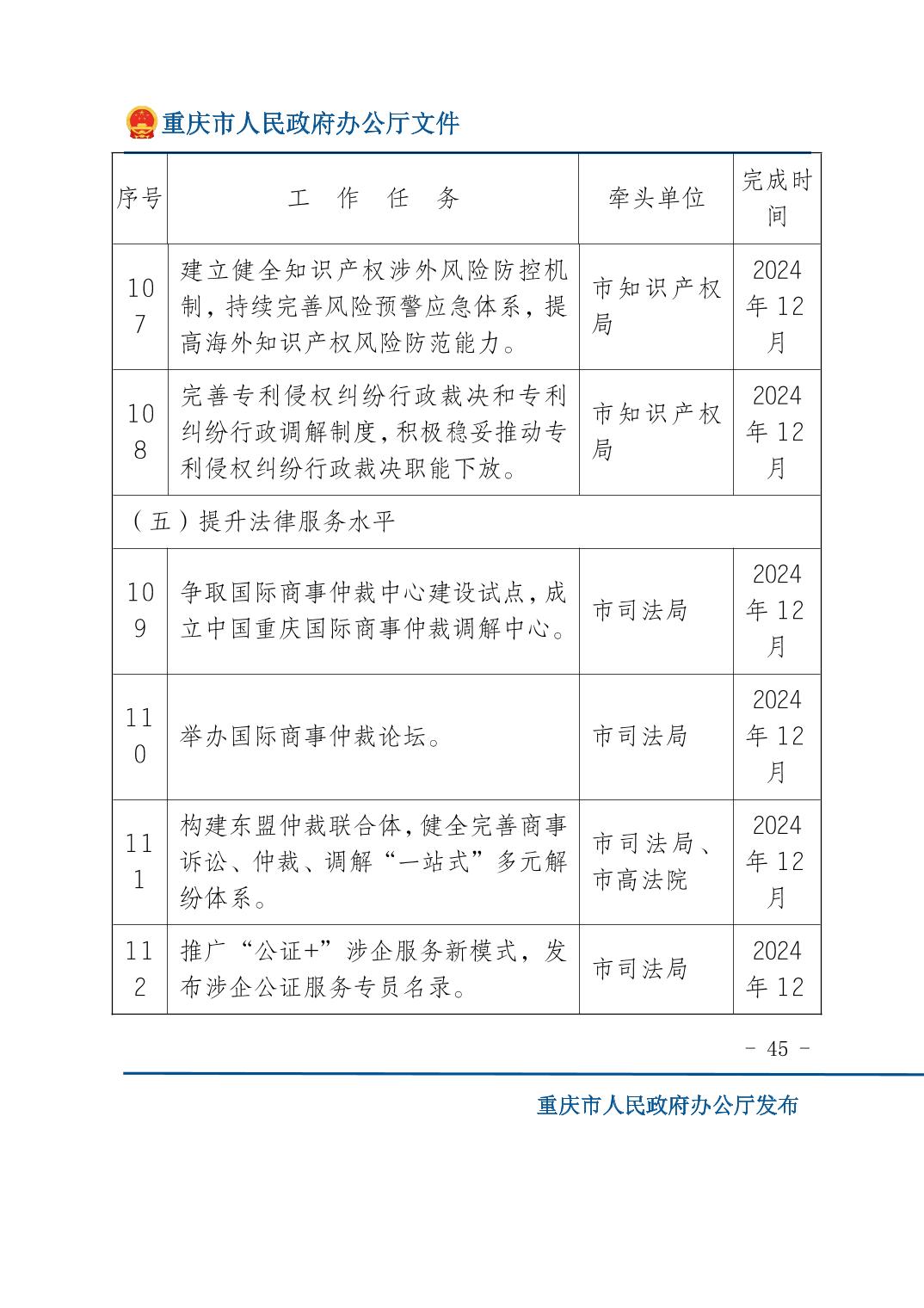 重庆市人民政府办公厅文件

| 序号 | 工　作　任　务 | 牵头单位 | 完成时间 |
|---|---|---|---|
| 107 | 建立健全知识产权涉外风险防控机制，持续完善风险预警应急体系，提高海外知识产权风险防范能力。 | 市知识产权局 | 2024年12月 |
| 108 | 完善专利侵权纠纷行政裁决和专利纠纷行政调解制度，积极稳妥推动专利侵权纠纷行政裁决职能下放。 | 市知识产权局 | 2024年12月 |
| （五）提升法律服务水平 | | | |
| 109 | 争取国际商事仲裁中心建设试点，成立中国重庆国际商事仲裁调解中心。 | 市司法局 | 2024年12月 |
| 110 | 举办国际商事仲裁论坛。 | 市司法局 | 2024年12月 |
| 111 | 构建东盟仲裁联合体，健全完善商事诉讼、仲裁、调解“一站式”多元解纷体系。 | 市司法局、市高法院 | 2024年12月 |
| 112 | 推广“公证+”涉企服务新模式，发布涉企公证服务专员名录。 | 市司法局 | 2024年12 |

- 45 -

重庆市人民政府办公厅发布